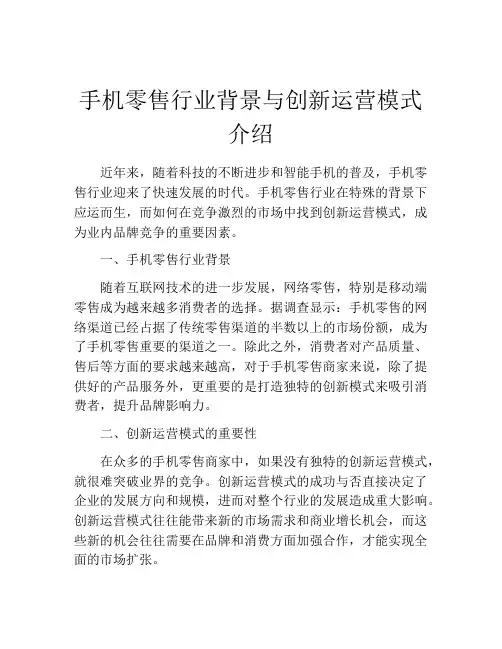 手机零售行业背景与创新运营模式介绍

近年来，随着科技的不断进步和智能手机的普及，手机零售行业迎来了快速发展的时代。手机零售行业在特殊的背景下应运而生，而如何在竞争激烈的市场中找到创新运营模式，成为业内品牌竞争的重要因素。

一、手机零售行业背景

随着互联网技术的进一步发展，网络零售，特别是移动端零售成为越来越多消费者的选择。据调查显示：手机零售的网络渠道已经占据了传统零售渠道的半数以上的市场份额，成为了手机零售重要的渠道之一。除此之外，消费者对产品质量、售后等方面的要求越来越高，对于手机零售商家来说，除了提供好的产品服务外，更重要的是打造独特的创新模式来吸引消费者，提升品牌影响力。

二、创新运营模式的重要性

在众多的手机零售商家中，如果没有独特的创新运营模式，就很难突破业界的竞争。创新运营模式的成功与否直接决定了企业的发展方向和规模，进而对整个行业的发展造成重大影响。创新运营模式往往能带来新的市场需求和商业增长机会，而这些新的机会往往需要在品牌和消费方面加强合作，才能实现全面的市场扩张。